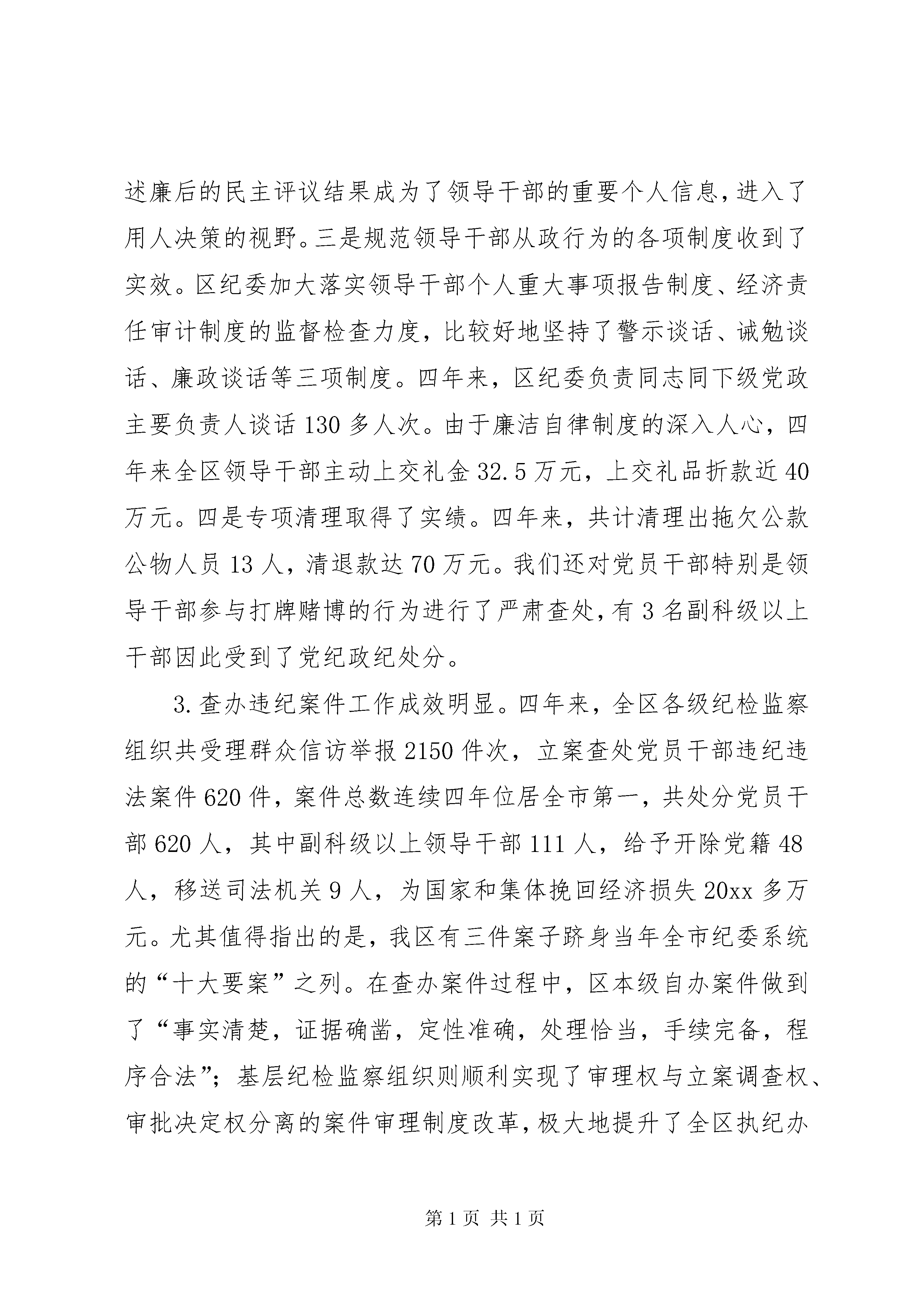 述廉后的民主评议结果成为了领导干部的重要个人信息，进入了用人决策的视野。三是规范领导干部从政行为的各项制度收到了实效。区纪委加大落实领导干部个人重大事项报告制度、经济责任审计制度的监督检查力度，比较好地坚持了警示谈话、诫勉谈话、廉政谈话等三项制度。四年来，区纪委负责同志同下级党政主要负责人谈话130多人次。由于廉洁自律制度的深入人心，四年来全区领导干部主动上交礼金32.5万元，上交礼品折款近40万元。四是专项清理取得了实绩。四年来，共计清理出拖欠公款公物人员13人，清退款达70万元。我们还对党员干部特别是领导干部参与打牌赌博的行为进行了严肃查处，有3名副科级以上干部因此受到了党纪政纪处分。

3.查办违纪案件工作成效明显。四年来，全区各级纪检监察组织共受理群众信访举报2150件次，立案查处党员干部违纪违法案件620件，案件总数连续四年位居全市第一，共处分党员干部620人，其中副科级以上领导干部111人，给予开除党籍48人，移送司法机关9人，为国家和集体挽回经济损失20xx多万元。尤其值得指出的是，我区有三件案子跻身当年全市纪委系统的“十大要案”之列。在查办案件过程中，区本级自办案件做到了“事实清楚，证据确凿，定性准确，处理恰当，手续完备，程序合法”；基层纪检监察组织则顺利实现了审理权与立案调查权、审批决定权分离的案件审理制度改革，极大地提升了全区执纪办

第1页 共1页